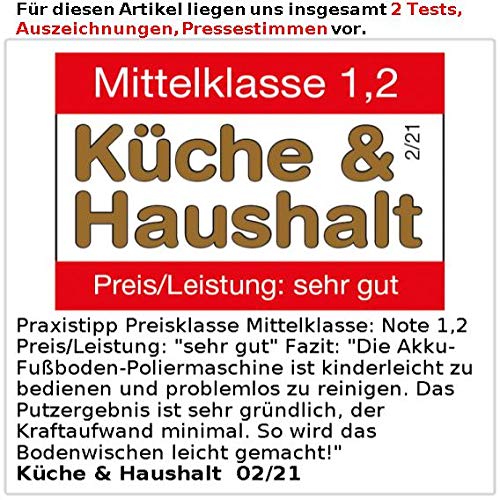 Für diesen Artikel liegen uns insgesamt 2 Tests, Auszeichnungen, Pressestimmen vor.

Mittelklasse 1,2

Küche & Haushalt

2/21

Preis/Leistung: sehr gut

Praxistipp Preisklasse Mittelklasse: Note 1,2 Preis/Leistung: "sehr gut" Fazit: "Die Akku-Fußboden-Poliermaschine ist kinderleicht zu bedienen und problemlos zu reinigen. Das Putzergebnis ist sehr gründlich, der Kraftaufwand minimal. So wird das Bodenwischen leicht gemacht!"
Küche & Haushalt 02/21